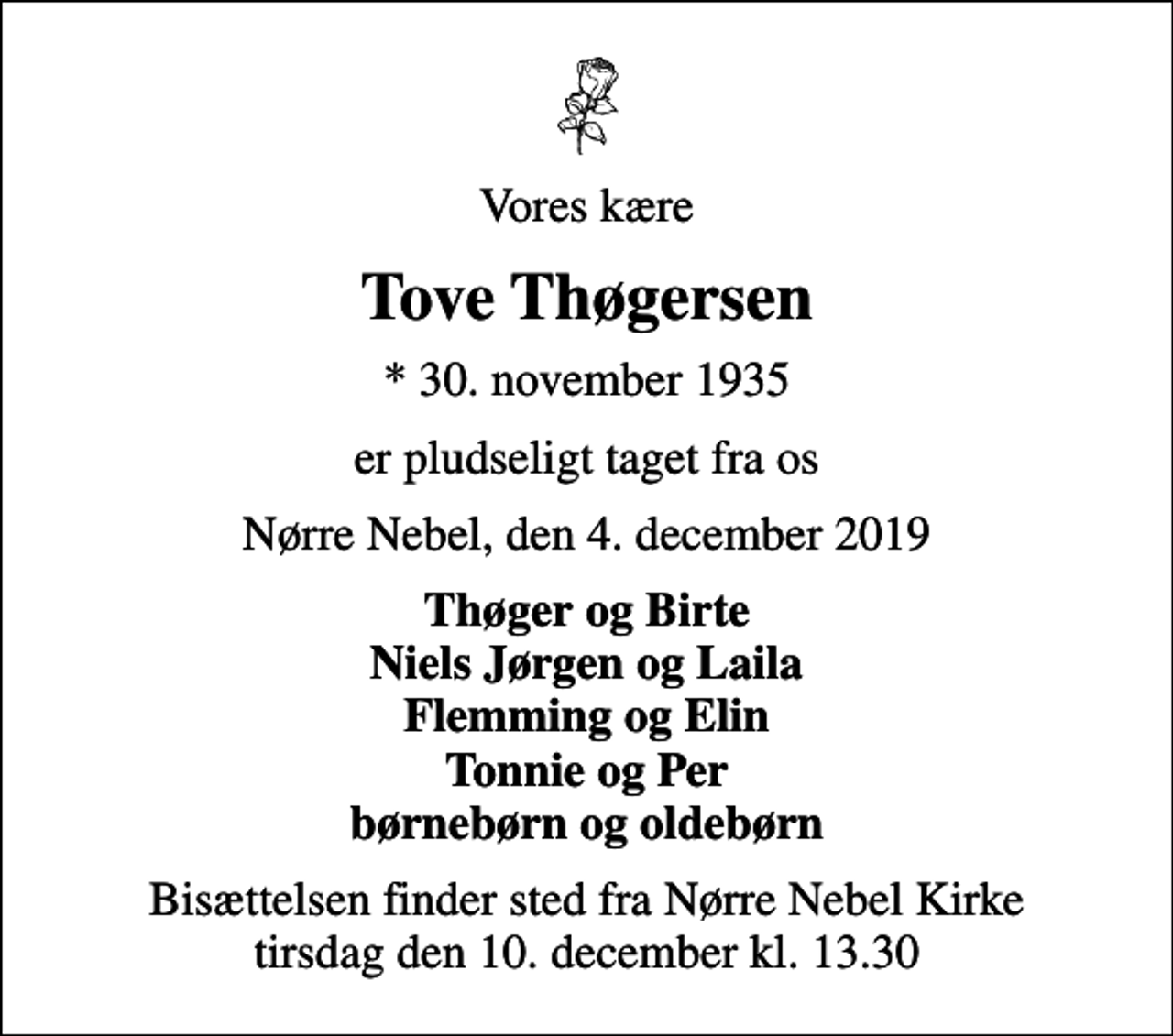 Vores kære

Tove Thøgersen

* 30. november 1935

er pludseligt taget fra os

Nørre Nebel, den 4. december 2019

Thøger og Birte
Niels Jørgen og Laila
Flemming og Elin
Tonnie og Per
børnebørn og oldebørn

Bisættelsen finder sted fra Nørre Nebel Kirke
tirsdag den 10. december kl. 13.30